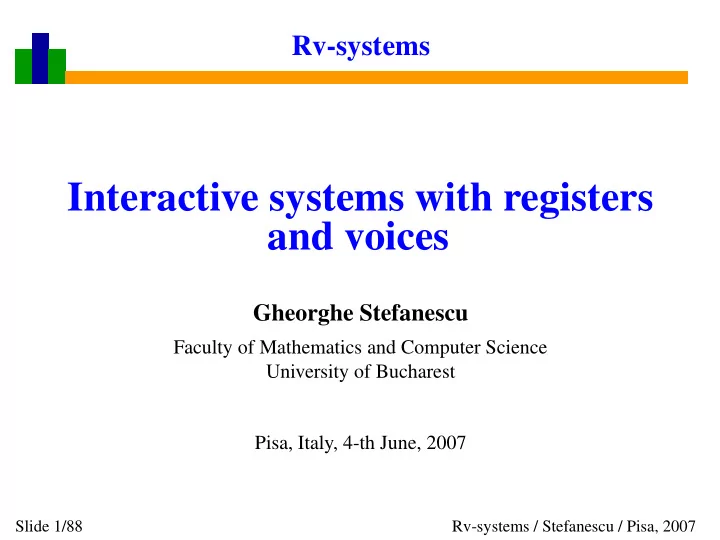 Rv-systems

Interactive systems with registers and voices

Gheorghe Stefanescu

Faculty of Mathematics and Computer Science
University of Bucharest

Pisa, Italy, 4-th June, 2007

Slide 1/88

Rv-systems / Stefanescu / Pisa, 2007